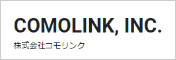 COMOLINK, INC.
株式会社コモリンク